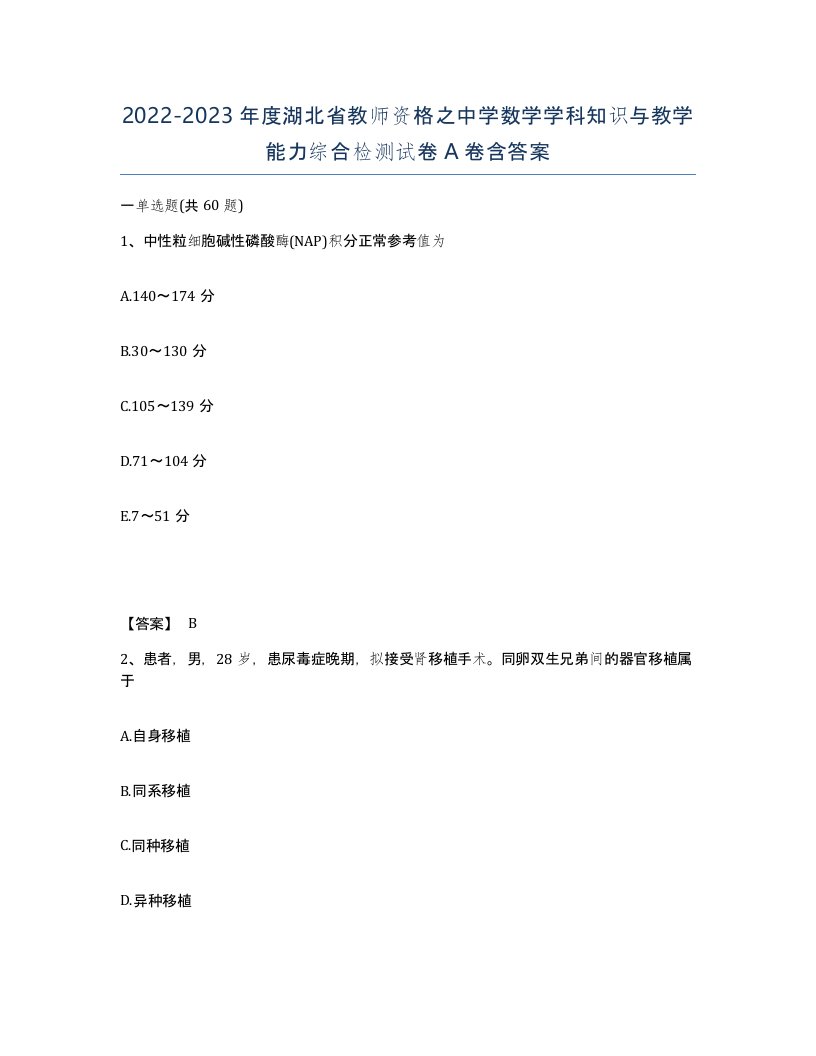 2022-2023年度湖北省教师资格之中学数学学科知识与教学能力综合检测试卷A卷含答案

一单选题(共60题)

1、中性粒细胞碱性磷酸酶(NAP)积分正常参考值为

A.140～174分

B.30～130分

C.105～139分

D.71～104分

E.7～51分

【答案】 B

2、患者，男，28岁，患尿毒症晚期，拟接受肾移植手术。同卵双生兄弟间的器官移植属于

A.自身移植

B.同系移植

C.同种移植

D.异种移植